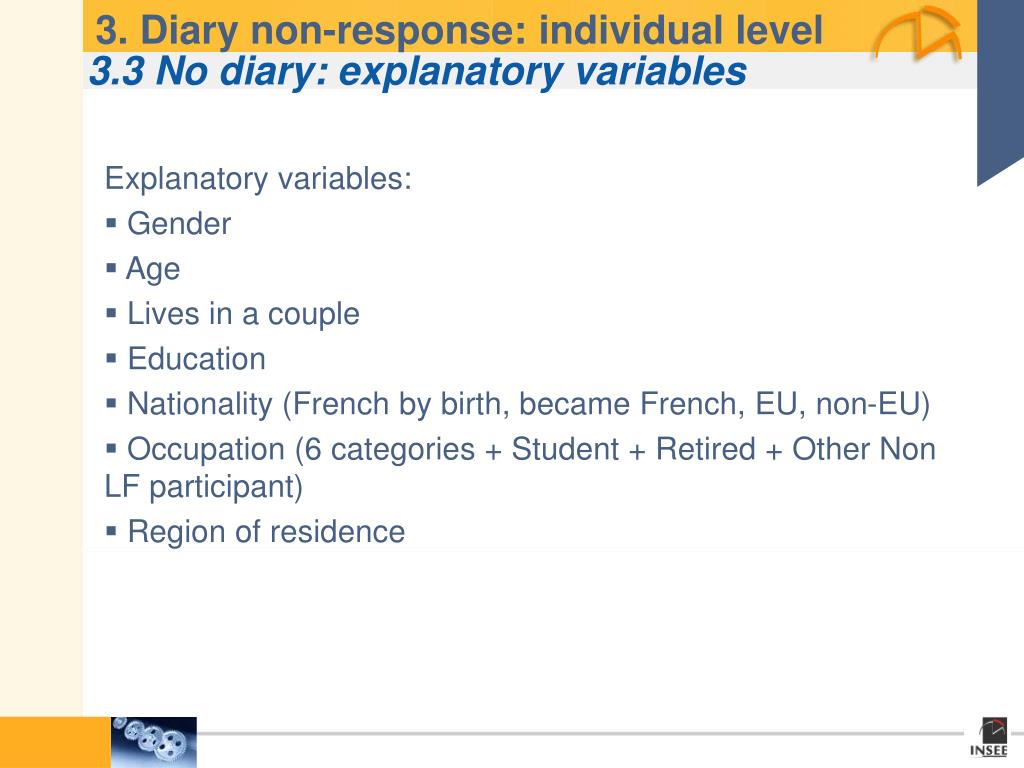 3. Diary non-response: individual level
3.3 No diary: explanatory variables

Explanatory variables:
▪ Gender
▪ Age
▪ Lives in a couple
▪ Education
▪ Nationality (French by birth, became French, EU, non-EU)
▪ Occupation (6 categories + Student + Retired + Other Non LF participant)
▪ Region of residence

INSEE